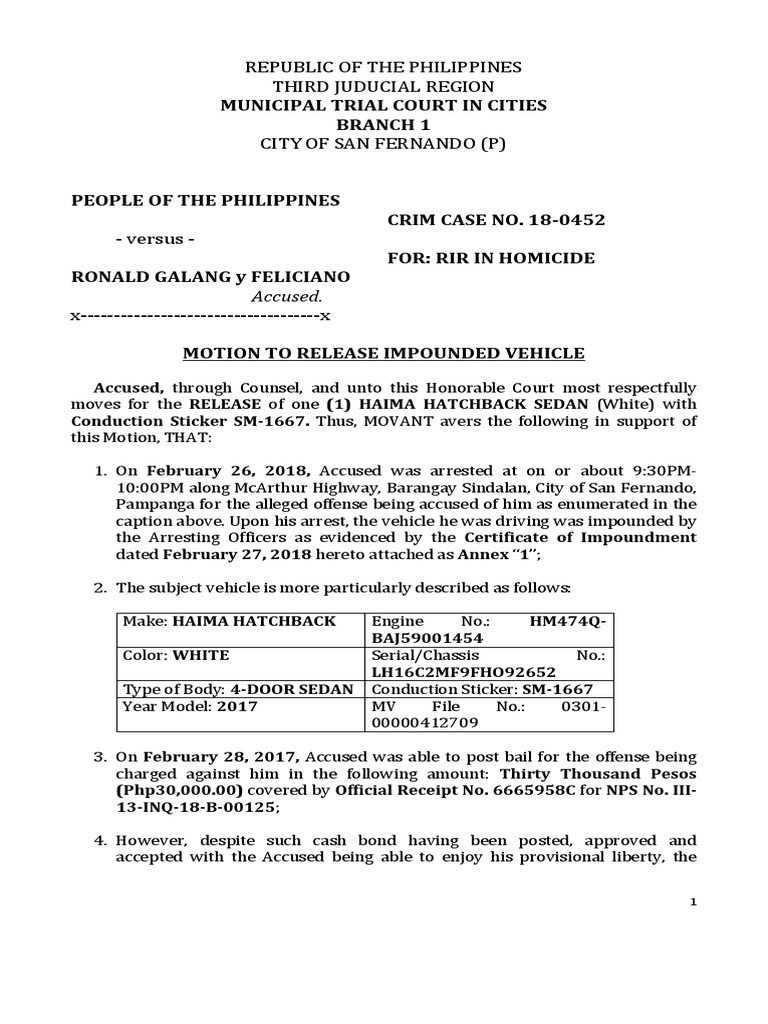 REPUBLIC OF THE PHILIPPINES
THIRD JUDUCIAL REGION
MUNICIPAL TRIAL COURT IN CITIES
BRANCH 1
CITY OF SAN FERNANDO (P)

PEOPLE OF THE PHILIPPINES

CRIM CASE NO. 18-0452

- versus -

FOR: RIR IN HOMICIDE

RONALD GALANG y FELICIANO
Accused.
x------------------------------------x

MOTION TO RELEASE IMPOUNDED VEHICLE

Accused, through Counsel, and unto this Honorable Court most respectfully moves for the RELEASE of one (1) HAIMA HATCHBACK SEDAN (White) with Conduction Sticker SM-1667. Thus, MOVANT avers the following in support of this Motion, THAT:

1. On February 26, 2018, Accused was arrested at on or about 9:30PM-10:00PM along McArthur Highway, Barangay Sindalan, City of San Fernando, Pampanga for the alleged offense being accused of him as enumerated in the caption above. Upon his arrest, the vehicle he was driving was impounded by the Arresting Officers as evidenced by the Certificate of Impoundment dated February 27, 2018 hereto attached as Annex "1";

2. The subject vehicle is more particularly described as follows:

| Make: HAIMA HATCHBACK | Engine No.: HM474Q-BAJ59001454 |
|---|---|
| Color: WHITE | Serial/Chassis No.: LH16C2MF9FHO92652 |
| Type of Body: 4-DOOR SEDAN | Conduction Sticker: SM-1667 |
| Year Model: 2017 | MV File No.: 0301-00000412709 |

3. On February 28, 2017, Accused was able to post bail for the offense being charged against him in the following amount: Thirty Thousand Pesos (Php30,000.00) covered by Official Receipt No. 6665958C for NPS No. III-13-INQ-18-B-00125;

4. However, despite such cash bond having been posted, approved and accepted with the Accused being able to enjoy his provisional liberty, the

1